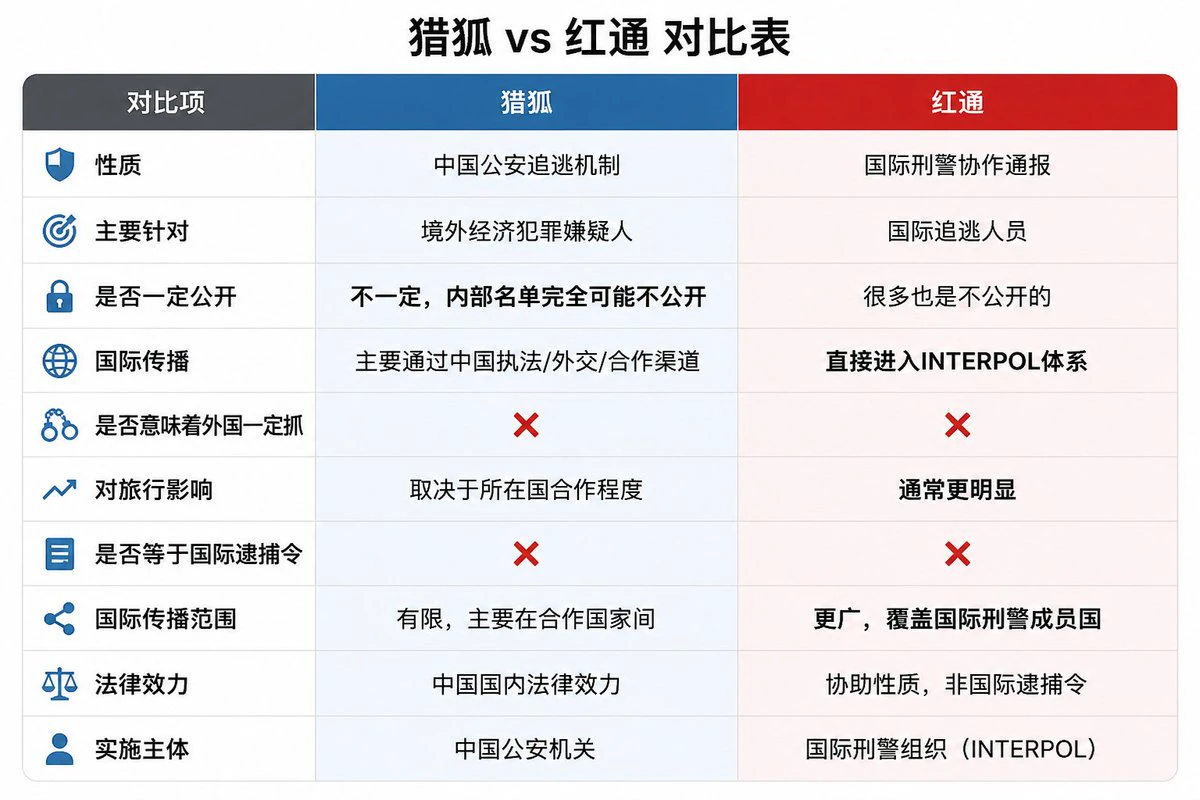 猎狐 vs 红通 对比表

| 对比项 | 猎狐 | 红通 |
|---|---|---|
| 性质 | 中国公安追逃机制 | 国际刑警协作通报 |
| 主要针对 | 境外经济犯罪嫌疑人 | 国际追逃人员 |
| 是否一定公开 | 不一定，内部名单完全可能不公开 | 很多也是不公开的 |
| 国际传播 | 主要通过中国执法/外交/合作渠道 | 直接进入INTERPOL体系 |
| 是否意味着外国一定抓 | ✕ | ✕ |
| 对旅行影响 | 取决于所在国合作程度 | 通常更明显 |
| 是否等于国际逮捕令 | ✕ | ✕ |
| 国际传播范围 | 有限，主要在合作国家间 | 更广，覆盖国际刑警成员国 |
| 法律效力 | 中国国内法律效力 | 协助性质，非国际逮捕令 |
| 实施主体 | 中国公安机关 | 国际刑警组织（INTERPOL） |